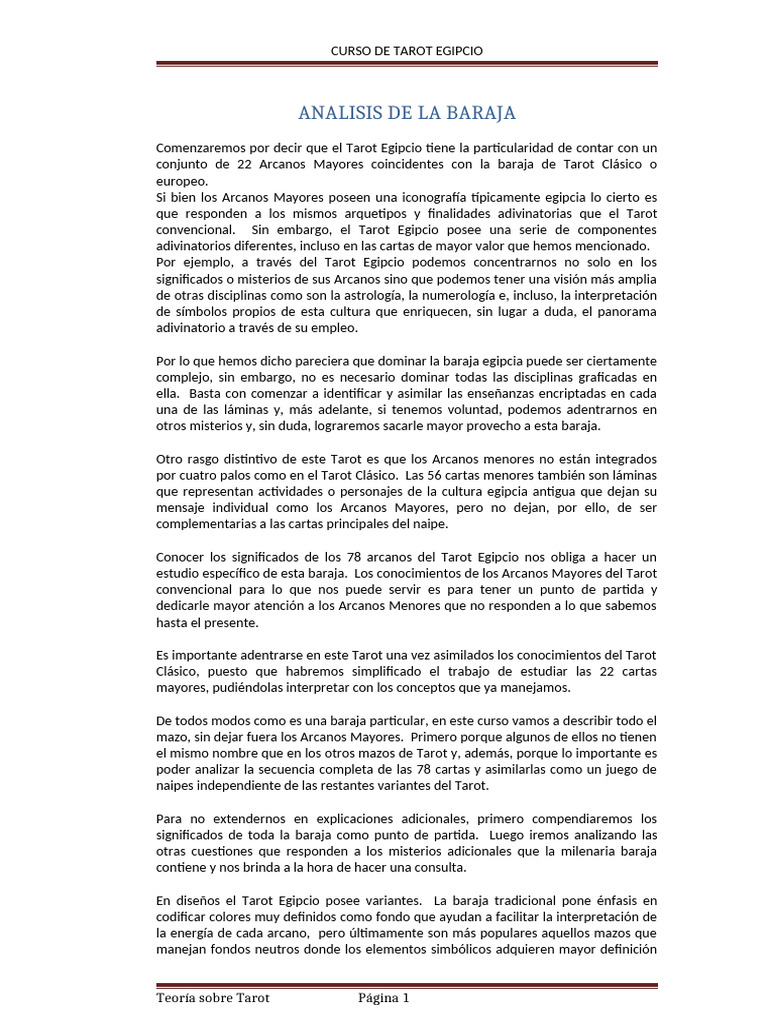 CURSO DE TAROT EGIPCIO

ANALISIS DE LA BARAJA

Comenzaremos por decir que el Tarot Egipcio tiene la particularidad de contar con un conjunto de 22 Arcanos Mayores coincidentes con la baraja de Tarot Clásico o europeo.
Si bien los Arcanos Mayores poseen una iconografía típicamente egipcia lo cierto es que responden a los mismos arquetipos y finalidades adivinatorias que el Tarot convencional. Sin embargo, el Tarot Egipcio posee una serie de componentes adivinatorios diferentes, incluso en las cartas de mayor valor que hemos mencionado.
Por ejemplo, a través del Tarot Egipcio podemos concentrarnos no solo en los significados o misterios de sus Arcanos sino que podemos tener una visión más amplia de otras disciplinas como son la astrología, la numerología e, incluso, la interpretación de símbolos propios de esta cultura que enriquecen, sin lugar a duda, el panorama adivinatorio a través de su empleo.

Por lo que hemos dicho pareciera que dominar la baraja egipcia puede ser ciertamente complejo, sin embargo, no es necesario dominar todas las disciplinas graficadas en ella. Basta con comenzar a identificar y asimilar las enseñanzas encriptadas en cada una de las láminas y, más adelante, si tenemos voluntad, podemos adentrarnos en otros misterios y, sin duda, lograremos sacarle mayor provecho a esta baraja.

Otro rasgo distintivo de este Tarot es que los Arcanos menores no están integrados por cuatro palos como en el Tarot Clásico. Las 56 cartas menores también son láminas que representan actividades o personajes de la cultura egipcia antigua que dejan su mensaje individual como los Arcanos Mayores, pero no dejan, por ello, de ser complementarias a las cartas principales del naipe.

Conocer los significados de los 78 arcanos del Tarot Egipcio nos obliga a hacer un estudio específico de esta baraja. Los conocimientos de los Arcanos Mayores del Tarot convencional para lo que nos puede servir es para tener un punto de partida y dedicarle mayor atención a los Arcanos Menores que no responden a lo que sabemos hasta el presente.

Es importante adentrarse en este Tarot una vez asimilados los conocimientos del Tarot Clásico, puesto que habremos simplificado el trabajo de estudiar las 22 cartas mayores, pudiéndolas interpretar con los conceptos que ya manejamos.

De todos modos como es una baraja particular, en este curso vamos a describir todo el mazo, sin dejar fuera los Arcanos Mayores. Primero porque algunos de ellos no tienen el mismo nombre que en los otros mazos de Tarot y, además, porque lo importante es poder analizar la secuencia completa de las 78 cartas y asimilarlas como un juego de naipes independiente de las restantes variantes del Tarot.

Para no extendernos en explicaciones adicionales, primero compendiaremos los significados de toda la baraja como punto de partida. Luego iremos analizando las otras cuestiones que responden a los misterios adicionales que la milenaria baraja contiene y nos brinda a la hora de hacer una consulta.

En diseños el Tarot Egipcio posee variantes. La baraja tradicional pone énfasis en codificar colores muy definidos como fondo que ayudan a facilitar la interpretación de la energía de cada arcano, pero últimamente son más populares aquellos mazos que manejan fondos neutros donde los elementos simbólicos adquieren mayor definición

Teoría sobre Tarot Página 1